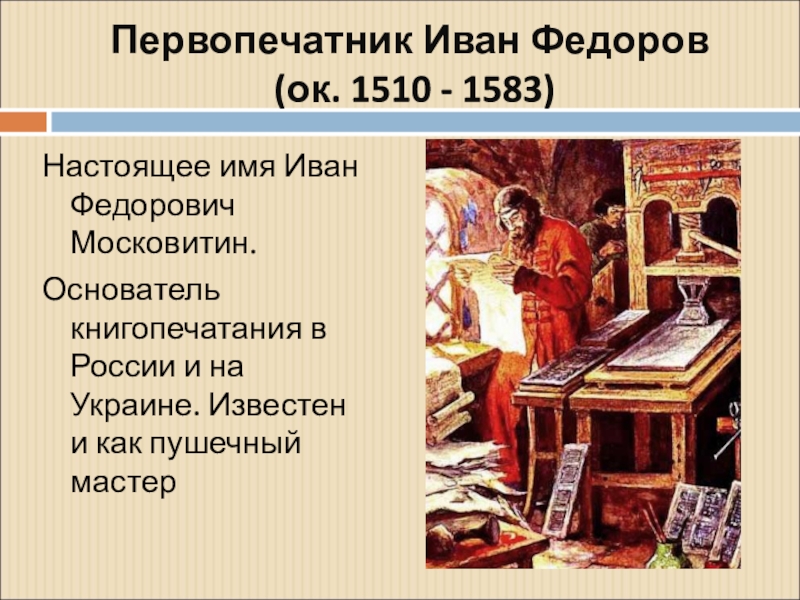 Первопечатник Иван Федоров
(ок. 1510 - 1583)

Настоящее имя Иван Федорович Московитин.

Основатель книгопечатания в России и на Украине. Известен и как пушечный мастер